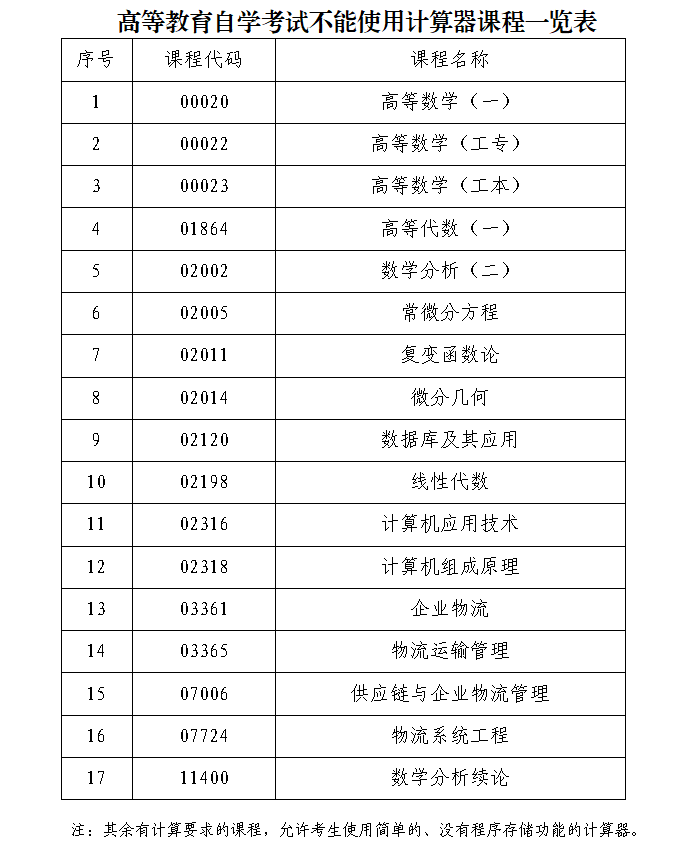 高等教育自学考试不能使用计算器课程一览表

| 序号 | 课程代码 | 课程名称 |
|---|---|---|
| 1 | 00020 | 高等数学（一） |
| 2 | 00022 | 高等数学（工专） |
| 3 | 00023 | 高等数学（工本） |
| 4 | 01864 | 高等代数（一） |
| 5 | 02002 | 数学分析（二） |
| 6 | 02005 | 常微分方程 |
| 7 | 02011 | 复变函数论 |
| 8 | 02014 | 微分几何 |
| 9 | 02120 | 数据库及其应用 |
| 10 | 02198 | 线性代数 |
| 11 | 02316 | 计算机应用技术 |
| 12 | 02318 | 计算机组成原理 |
| 13 | 03361 | 企业物流 |
| 14 | 03365 | 物流运输管理 |
| 15 | 07006 | 供应链与企业物流管理 |
| 16 | 07724 | 物流系统工程 |
| 17 | 11400 | 数学分析续论 |

注：其余有计算要求的课程，允许考生使用简单的、没有程序存储功能的计算器。